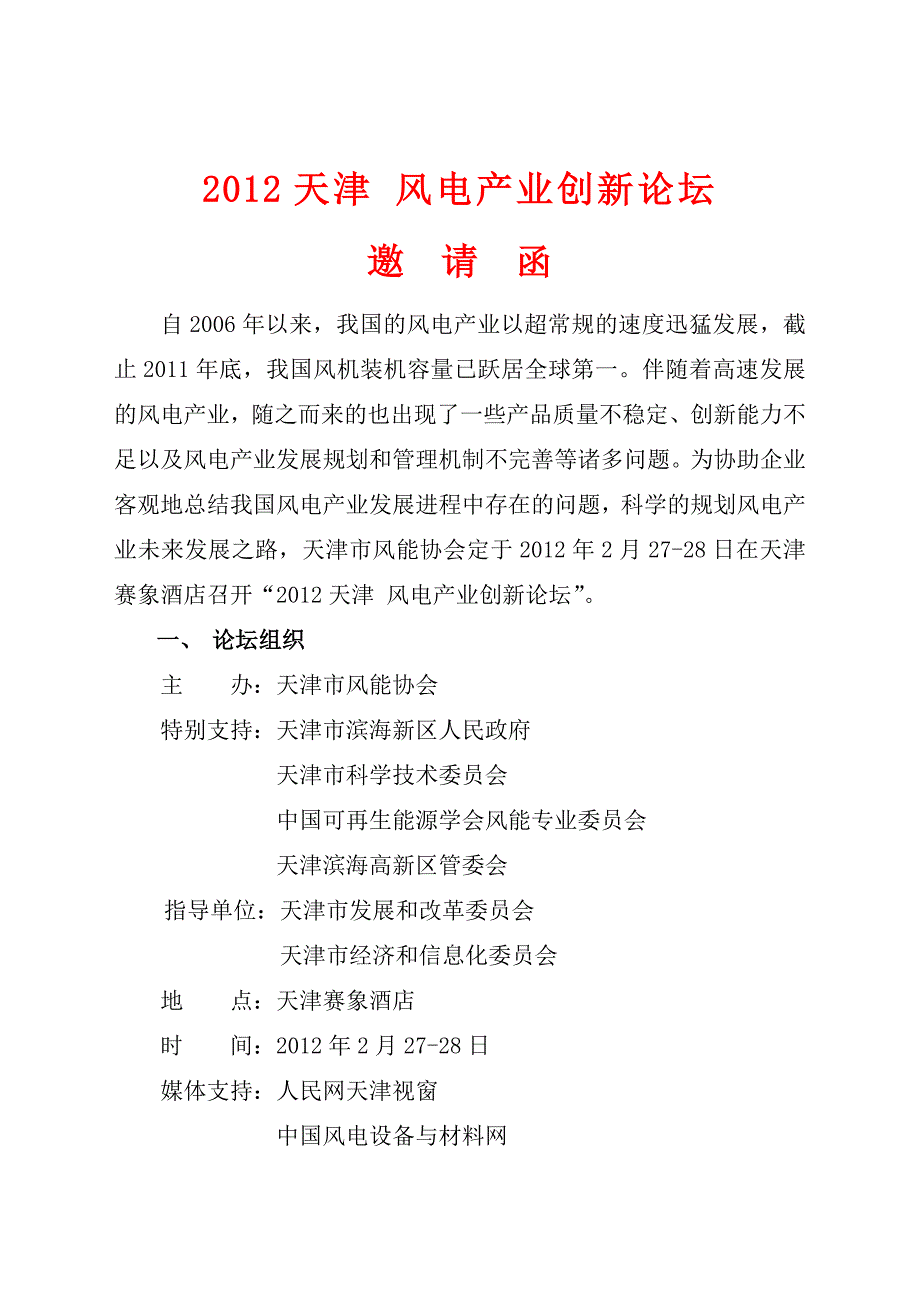 2012 天津 风电产业创新论坛

邀 请 函

自 2006 年以来，我国的风电产业以超常规的速度迅猛发展，截止 2011 年底，我国风机装机容量已跃居全球第一。伴随着高速发展的风电产业，随之而来的也出现了一些产品质量不稳定、创新能力不足以及风电产业发展规划和管理机制不完善等诸多问题。为协助企业客观地总结我国风电产业发展进程中存在的问题，科学的规划风电产业未来发展之路，天津市风能协会定于 2012 年 2 月 27-28 日在天津赛象酒店召开“2012 天津 风电产业创新论坛”。

一、 论坛组织

主 办：天津市风能协会

特别支持：天津市滨海新区人民政府

天津市科学技术委员会

中国可再生能源学会风能专业委员会

天津滨海高新区管委会

指导单位：天津市发展和改革委员会

天津市经济和信息化委员会

地 点：天津赛象酒店

时 间：2012 年 2 月 27-28 日

媒体支持：人民网天津视窗

中国风电设备与材料网